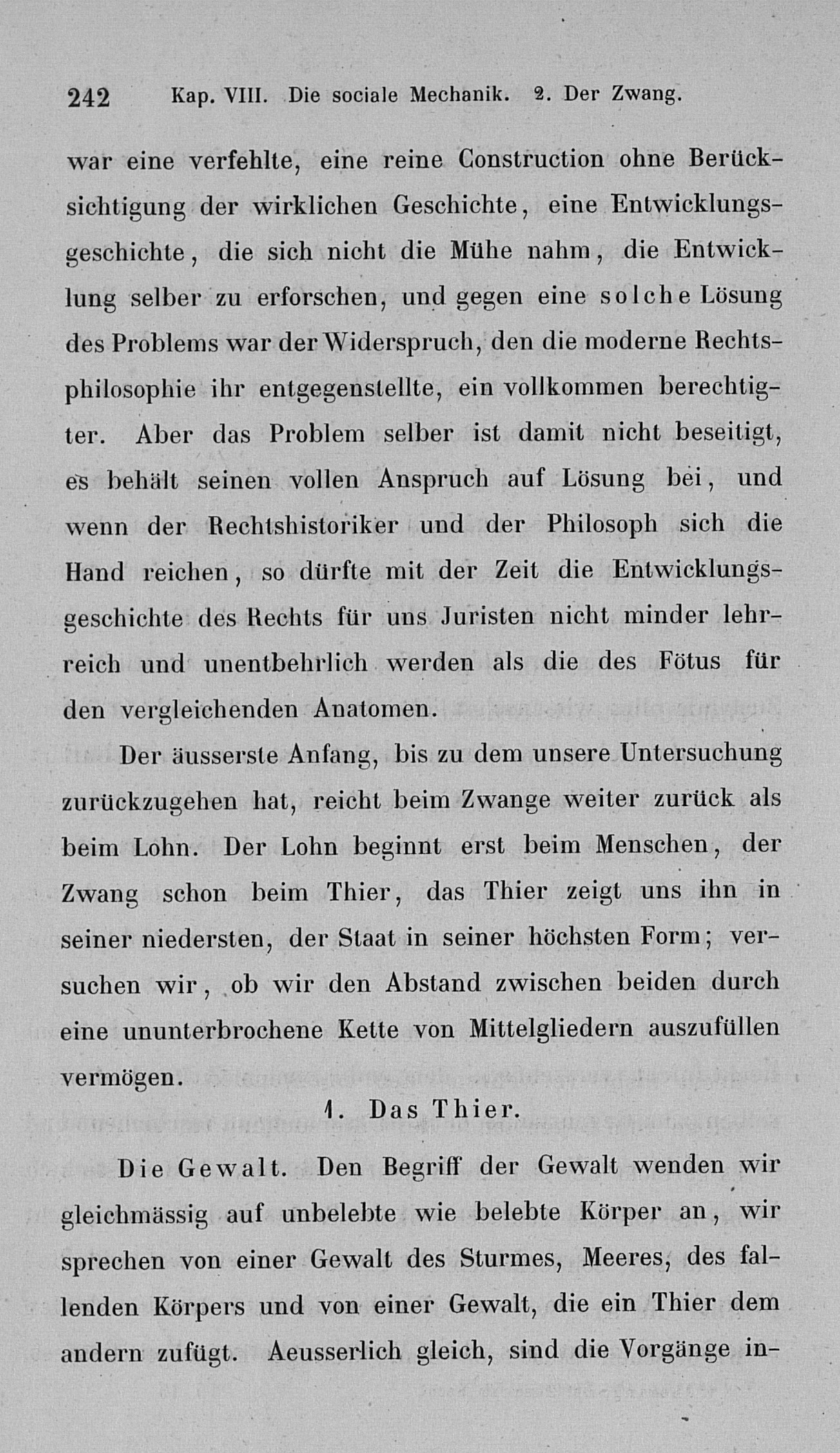 242 Kap. VIII. Die sociale Mechanik. 2. Der Zwang.

war eine verfehlte, eine reine Construction ohne Berücksichtigung der wirklichen Geschichte, eine Entwicklungsgeschichte, die sich nicht die Mühe nahm, die Entwicklung selber zu erforschen, und gegen eine solche Lösung des Problems war der Widerspruch, den die moderne Rechtsphilosophie ihr entgegenstellte, ein vollkommen berechtigter. Aber das Problem selber ist damit nicht beseitigt, es behält seinen vollen Anspruch auf Lösung bei, und wenn der Rechtshistoriker und der Philosoph sich die Hand reichen, so dürfte mit der Zeit die Entwicklungsgeschichte des Rechts für uns Juristen nicht minder lehrreich und unentbehrlich werden als die des Fötus für den vergleichenden Anatomen.

Der äusserste Anfang, bis zu dem unsere Untersuchung zurückzugehen hat, reicht beim Zwange weiter zurück als beim Lohn. Der Lohn beginnt erst beim Menschen, der Zwang schon beim Thier, das Thier zeigt uns ihn in seiner niedersten, der Staat in seiner höchsten Form; versuchen wir, ob wir den Abstand zwischen beiden durch eine ununterbrochene Kette von Mittelgliedern auszufüllen vermögen.

1. Das Thier.

Die Gewalt. Den Begriff der Gewalt wenden wir gleichmässig auf unbelebte wie belebte Körper an, wir sprechen von einer Gewalt des Sturmes, Meeres, des fallenden Körpers und von einer Gewalt, die ein Thier dem andern zufügt. Aeusserlich gleich, sind die Vorgänge in-